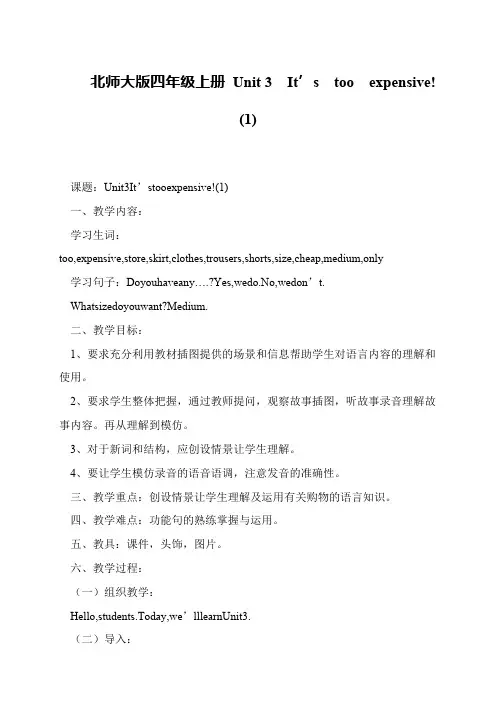 北师大版四年级上册 Unit 3 It’s too expensive!

(1)

课题：Unit3It’stooexpensive!(1)

一、教学内容：

学习生词：

too,expensive,store,skirt,clothes,trousers,shorts,size,cheap,medium,only

学习句子：Doyouhaveany….?Yes,wedo.No,wedon’t.

Whatsizedoyouwant?Medium.

二、教学目标：

1、要求充分利用教材插图提供的场景和信息帮助学生对语言内容的理解和使用。

2、要求学生整体把握，通过教师提问，观察故事插图，听故事录音理解故事内容。再从理解到模仿。

3、对于新词和结构，应创设情景让学生理解。

4、要让学生模仿录音的语音语调，注意发音的准确性。

三、教学重点：创设情景让学生理解及运用有关购物的语言知识。

四、教学难点：功能句的熟练掌握与运用。

五、教具：课件，头饰，图片。

六、教学过程：

（一）组织教学：

Hello,students.Today,we’lllearnUnit3.

（二）导入：